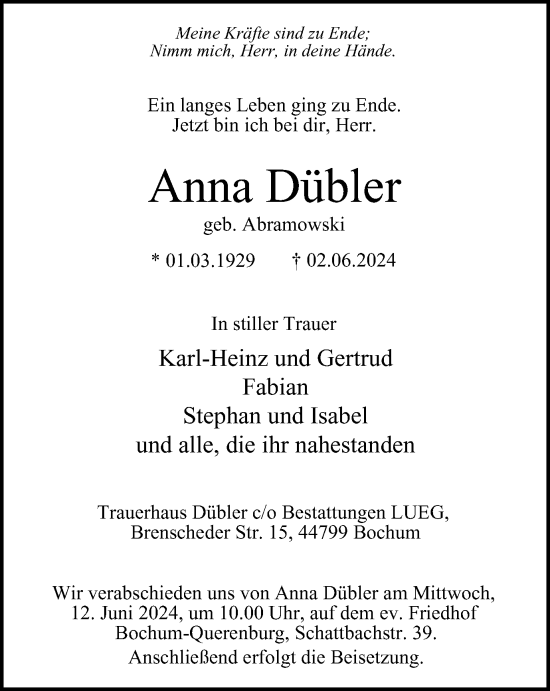 Meine Kräfte sind zu Ende;
Nimm mich, Herr, in deine Hände.

Ein langes Leben ging zu Ende.
Jetzt bin ich bei dir, Herr.

Anna Dübler

geb. Abramowski

* 01.03.1929 † 02.06.2024

In stiller Trauer

Karl-Heinz und Gertrud
Fabian
Stephan und Isabel
und alle, die ihr nahestanden

Trauerhaus Dübler c/o Bestattungen LUEG,
Brenscheder Str. 15, 44799 Bochum

Wir verabschieden uns von Anna Dübler am Mittwoch, 12. Juni 2024, um 10.00 Uhr, auf dem ev. Friedhof Bochum-Querenburg, Schattbachstr. 39.
Anschließend erfolgt die Beisetzung.